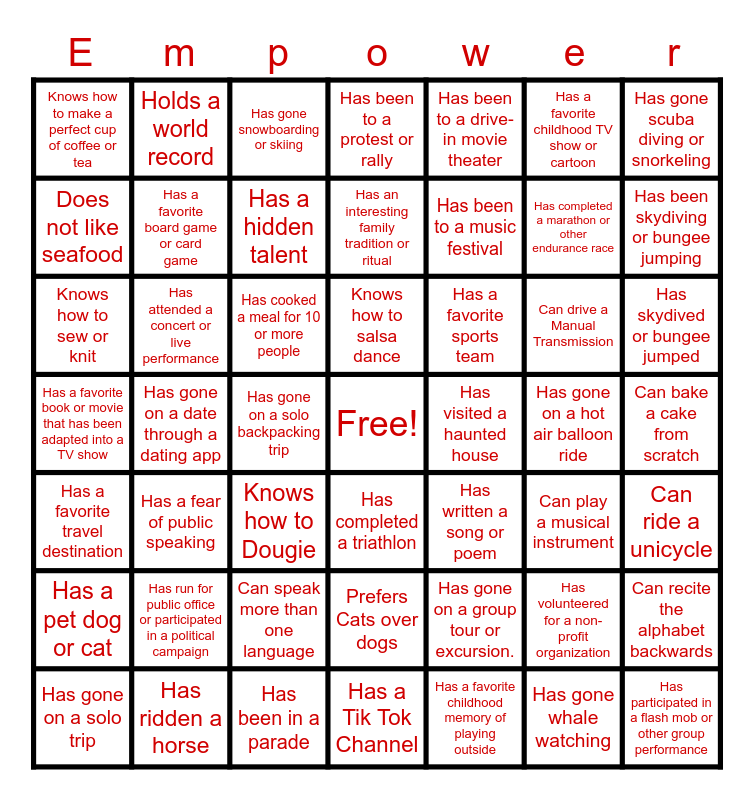 | E | m | p | o | w | e | r |
|---|---|---|---|---|---|---|
| Knows how to make a perfect cup of coffee or tea | Holds a world record | Has gone snowboarding or skiing | Has been to a protest or rally | Has been to a drive-in movie theater | Has a favorite childhood TV show or cartoon | Has gone scuba diving or snorkeling |
| Does not like seafood | Has a favorite board game or card game | Has a hidden talent | Has an interesting family tradition or ritual | Has been to a music festival | Has completed a marathon or other endurance race | Has been skydiving or bungee jumping |
| Knows how to sew or knit | Has attended a concert or live performance | Has cooked a meal for 10 or more people | Knows how to salsa dance | Has a favorite sports team | Can drive a Manual Transmission | Has skydived or bungee jumped |
| Has a favorite book or movie that has been adapted into a TV show | Has gone on a date through a dating app | Has gone on a solo backpacking trip | Free! | Has visited a haunted house | Has gone on a hot air balloon ride | Can bake a cake from scratch |
| Has a favorite travel destination | Has a fear of public speaking | Knows how to Dougie | Has completed a triathlon | Has written a song or poem | Can play a musical instrument | Can ride a unicycle |
| Has a pet dog or cat | Has run for public office or participated in a political campaign | Can speak more than one language | Prefers Cats over dogs | Has gone on a group tour or excursion. | Has volunteered for a non-profit organization | Can recite the alphabet backwards |
| Has gone on a solo trip | Has ridden a horse | Has been in a parade | Has a Tik Tok Channel | Has a favorite childhood memory of playing outside | Has gone whale watching | Has participated in a flash mob or other group performance |